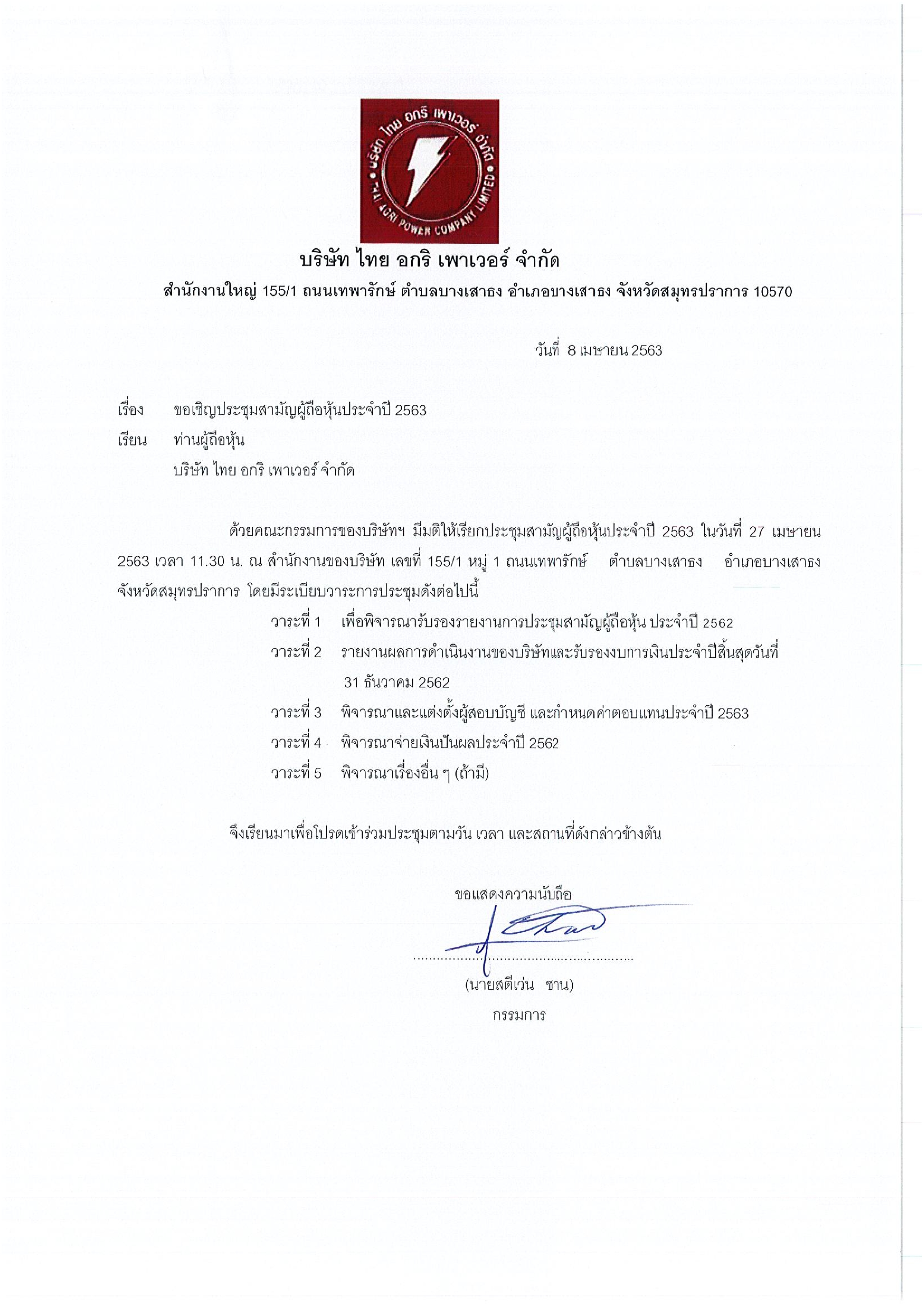 บริษัท ไทย อกริ เพาเวอร์ จำกัด
THAI AGRI POWER COMPANY LIMITED

บริษัท ไทย อกริ เพาเวอร์ จำกัด

สำนักงานใหญ่ 155/1 ถนนเทพารักษ์ ตำบลบางเสาธง อำเภอบางเสาธง จังหวัดสมุทรปราการ 10570

วันที่ 8 เมษายน 2563

เรื่อง ขอเชิญประชุมสามัญผู้ถือหุ้นประจำปี 2563

เรียน ท่านผู้ถือหุ้น
บริษัท ไทย อกริ เพาเวอร์ จำกัด

ด้วยคณะกรรมการของบริษัทฯ มีมติให้เรียกประชุมสามัญผู้ถือหุ้นประจำปี 2563 ในวันที่ 27 เมษายน 2563 เวลา 11.30 น. ณ สำนักงานของบริษัท เลขที่ 155/1 หมู่ 1 ถนนเทพารักษ์ ตำบลบางเสาธง อำเภอบางเสาธง จังหวัดสมุทรปราการ โดยมีระเบียบวาระการประชุมดังต่อไปนี้

วาระที่ 1 เพื่อพิจารณารับรองรายงานการประชุมสามัญผู้ถือหุ้น ประจำปี 2562
วาระที่ 2 รายงานผลการดำเนินงานของบริษัทและรับรองงบการเงินประจำปีสิ้นสุดวันที่ 31 ธันวาคม 2562
วาระที่ 3 พิจารณาและแต่งตั้งผู้สอบบัญชี และกำหนดค่าตอบแทนประจำปี 2563
วาระที่ 4 พิจารณาจ่ายเงินปันผลประจำปี 2562
วาระที่ 5 พิจารณาเรื่องอื่น ๆ (ถ้ามี)

จึงเรียนมาเพื่อโปรดเข้าร่วมประชุมตามวัน เวลา และสถานที่ดังกล่าวข้างต้น

ขอแสดงความนับถือ

(นายสตีเว่น ชาน)
กรรมการ